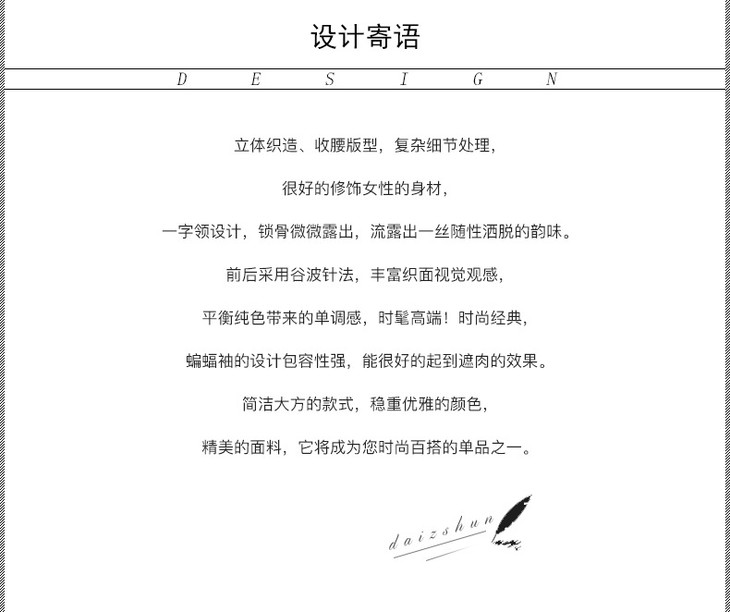 设计寄语

D E S I G N

立体织造、收腰版型，复杂细节处理，

很好的修饰女性的身材，

一字领设计，锁骨微微露出，流露出一丝随性洒脱的韵味。

前后采用谷波针法，丰富织面视觉观感，

平衡纯色带来的单调感，时髦高端！时尚经典，

蝙蝠袖的设计包容性强，能很好的起到遮肉的效果。

简洁大方的款式，稳重优雅的颜色，

精美的面料，它将成为您时尚百搭的单品之一。

daizshun